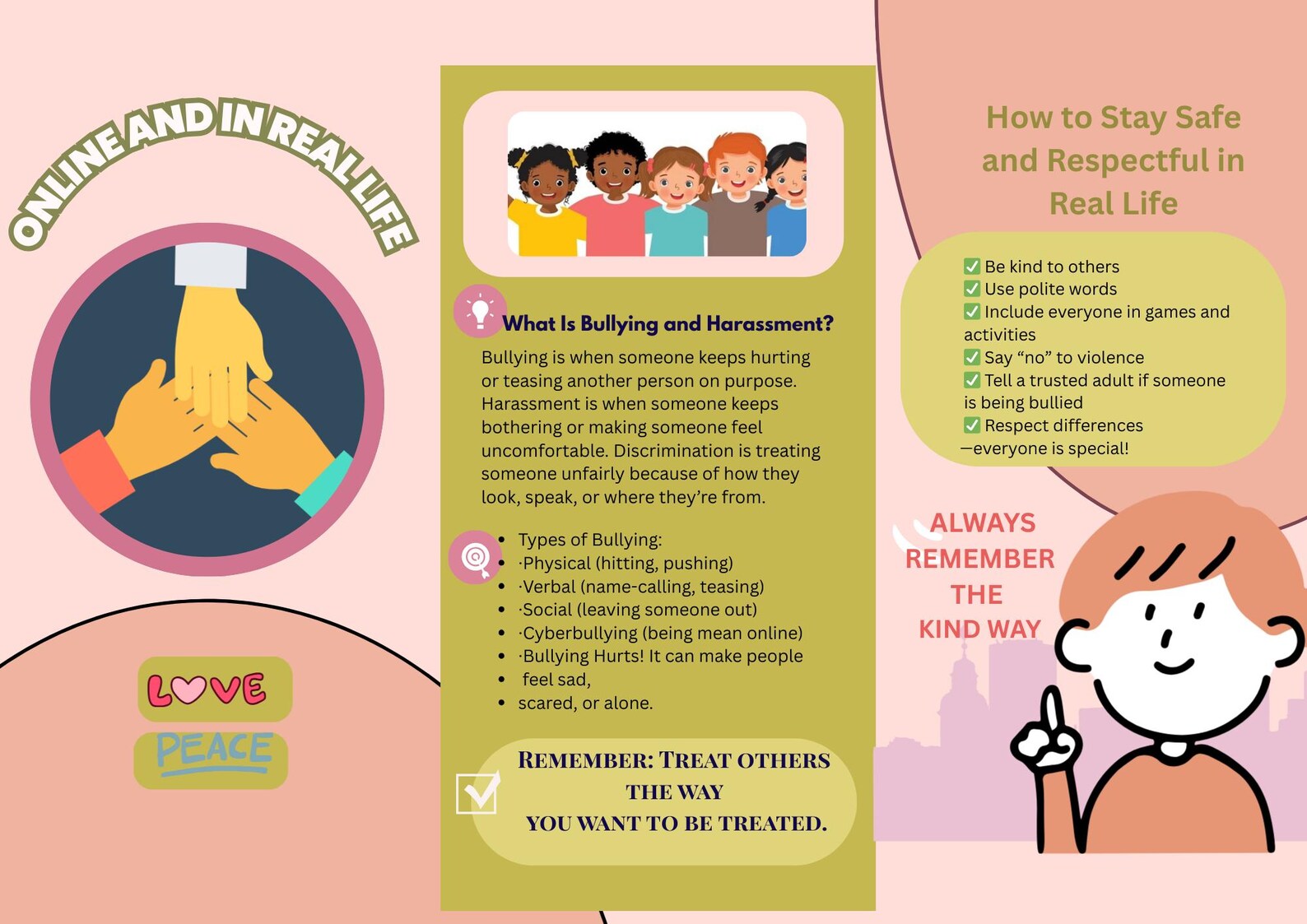 ONLINE AND IN REAL LIFE

LOVE

PEACE

What Is Bullying and Harassment?

Bullying is when someone keeps hurting or teasing another person on purpose. Harassment is when someone keeps bothering or making someone feel uncomfortable. Discrimination is treating someone unfairly because of how they look, speak, or where they're from.

- Types of Bullying:
- ·Physical (hitting, pushing)
- ·Verbal (name-calling, teasing)
- ·Social (leaving someone out)
- ·Cyberbullying (being mean online)
- ·Bullying Hurts! It can make people
- feel sad,
- scared, or alone.

REMEMBER: TREAT OTHERS THE WAY YOU WANT TO BE TREATED.

How to Stay Safe and Respectful in Real Life

✅ Be kind to others
✅ Use polite words
✅ Include everyone in games and activities
✅ Say "no" to violence
✅ Tell a trusted adult if someone is being bullied
✅ Respect differences —everyone is special!

ALWAYS REMEMBER THE KIND WAY